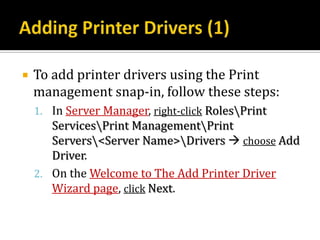 Adding Printer Drivers (1)

To add printer drivers using the Print management snap-in, follow these steps:

1. In Server Manager, right-click Roles\Print Services\Print Management\Print Servers\<Server Name>\Drivers → choose Add Driver.
2. On the Welcome to The Add Printer Driver Wizard page, click Next.